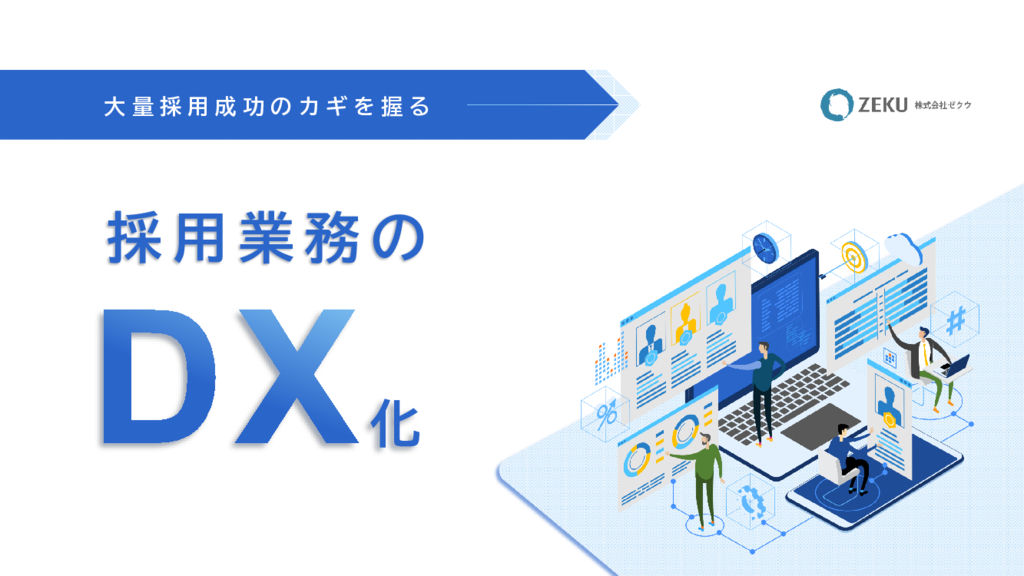 大量採用成功のカギを握る

ZEKU 株式会社ゼクウ

採用業務の

DX化

%

#